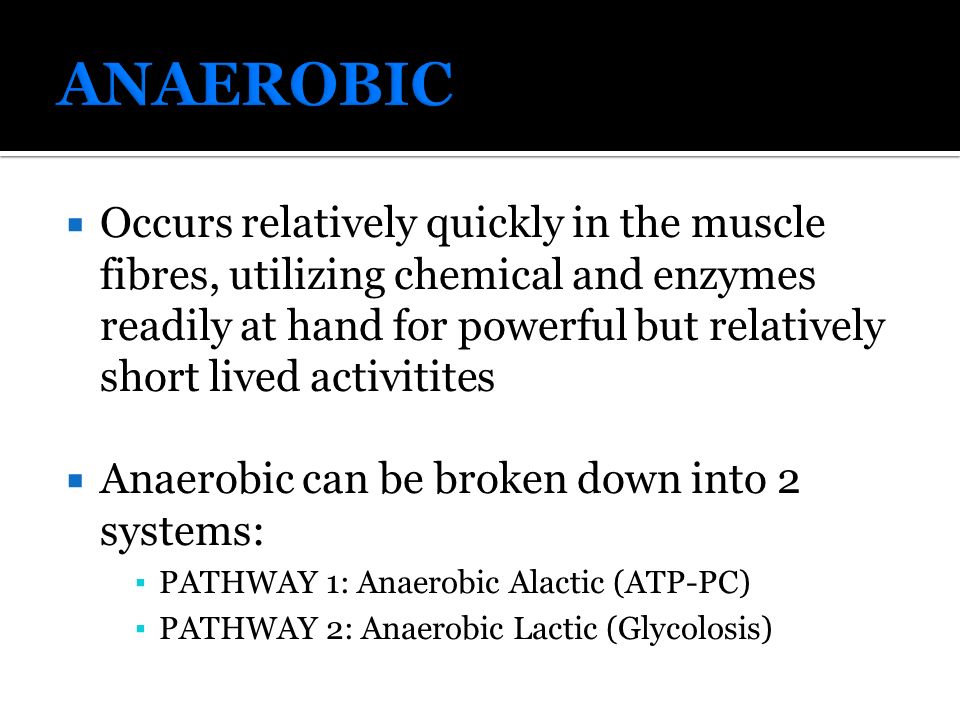 ANAEROBIC

▪ Occurs relatively quickly in the muscle fibres, utilizing chemical and enzymes readily at hand for powerful but relatively short lived activitites

▪ Anaerobic can be broken down into 2 systems:
▪ PATHWAY 1: Anaerobic Alactic (ATP-PC)
▪ PATHWAY 2: Anaerobic Lactic (Glycolosis)